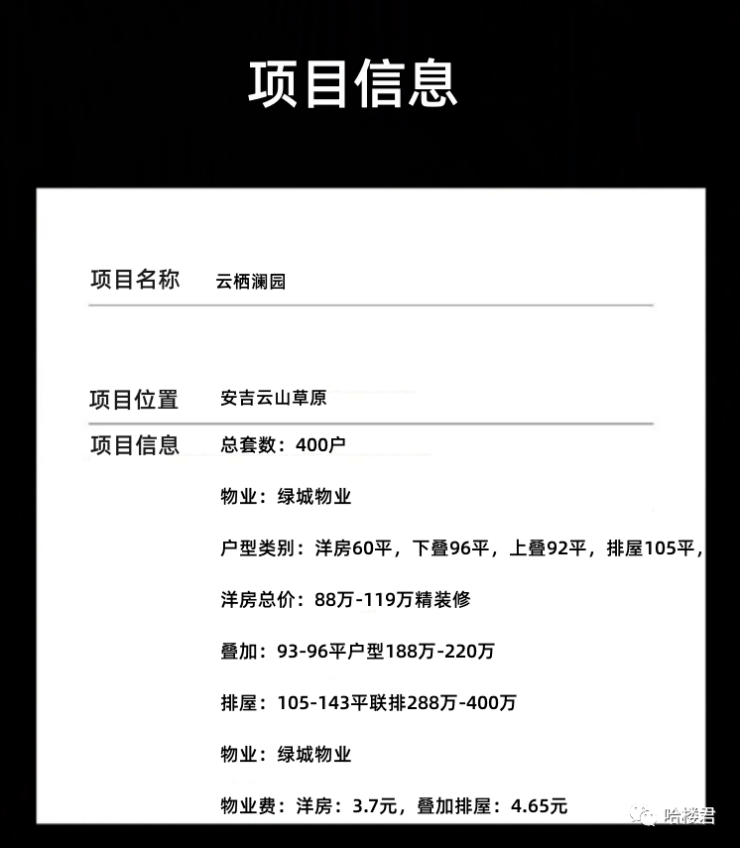 项目信息

项目名称　云栖澜园

项目位置　安吉云山草原

项目信息　总套数：400户

物业：绿城物业

户型类别：洋房60平，下叠96平，上叠92平，排屋105平，

洋房总价：88万-119万精装修

叠加：93-96平户型188万-220万

排屋：105-143平联排288万-400万

物业：绿城物业

物业费：洋房：3.7元，叠加排屋：4.65元

哈楼君